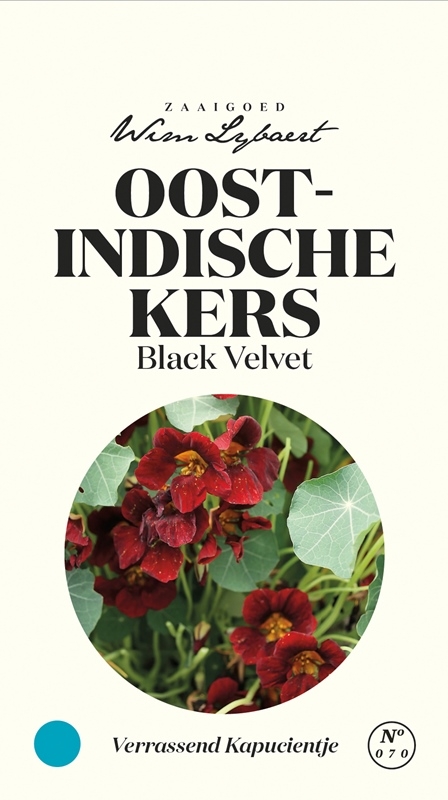 ZAAIGOED
Wim Lybaert

OOST-INDISCHE KERS
Black Velvet

Verrassend Kapucientje

Nº 070